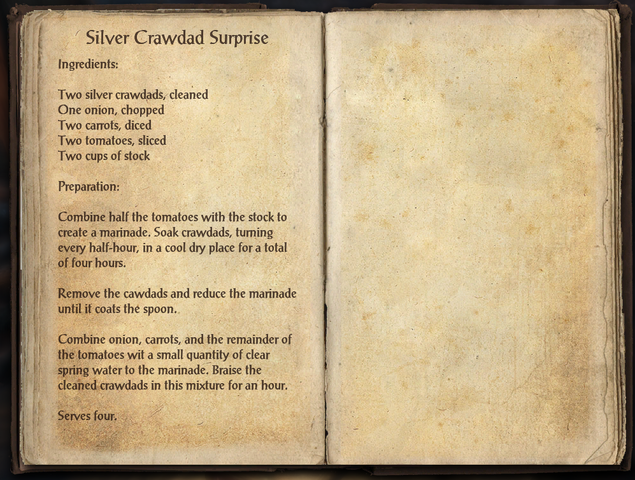 Silver Crawdad Surprise

Ingredients:

Two silver crawdads, cleaned
One onion, chopped
Two carrots, diced
Two tomatoes, sliced
Two cups of stock

Preparation:

Combine half the tomatoes with the stock to create a marinade. Soak crawdads, turning every half-hour, in a cool dry place for a total of four hours.

Remove the cawdads and reduce the marinade until it coats the spoon.

Combine onion, carrots, and the remainder of the tomatoes wit a small quantity of clear spring water to the marinade. Braise the cleaned crawdads in this mixture for an hour.

Serves four.